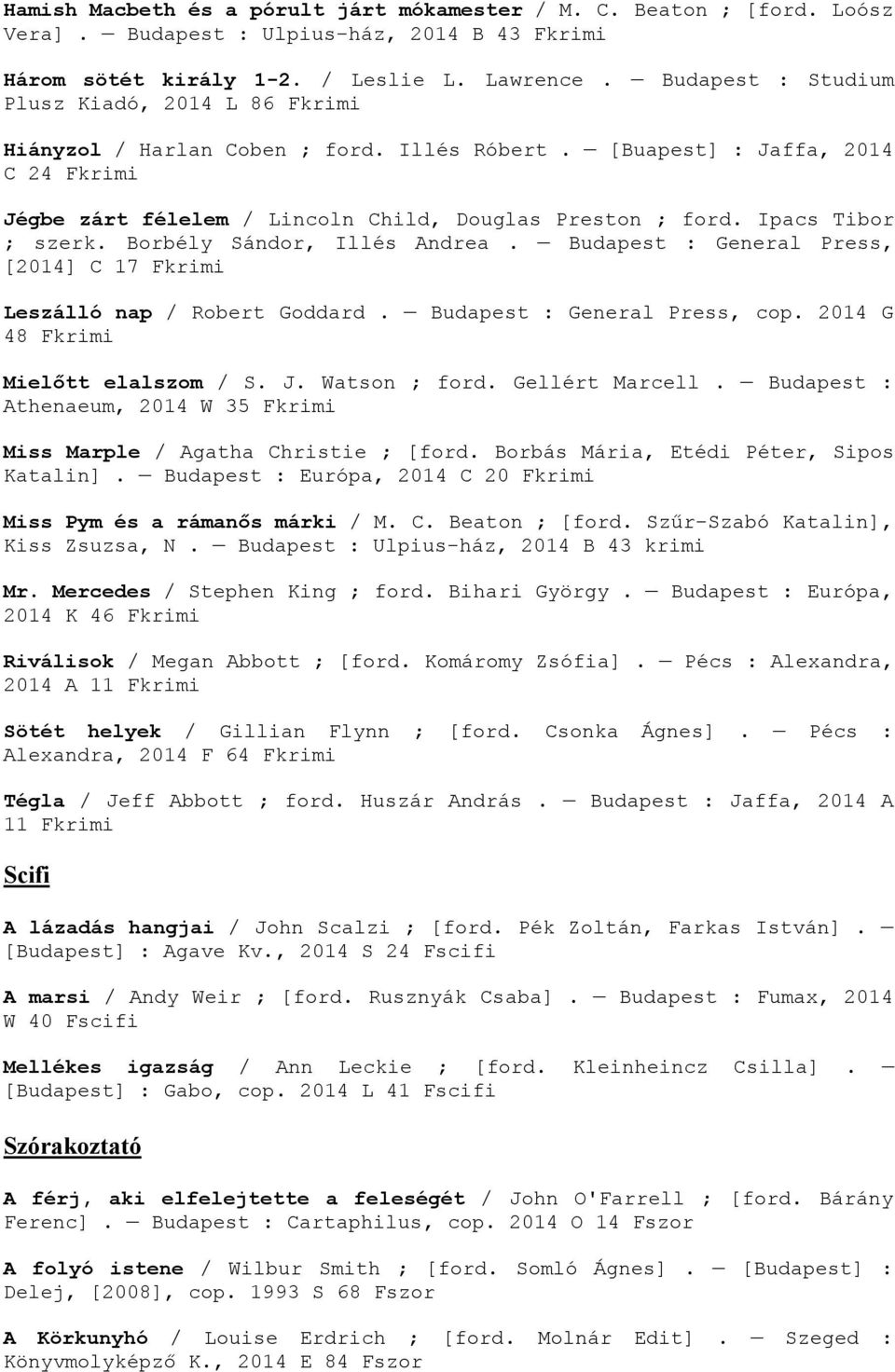 Hamish Macbeth és a pórult járt mókamester / M. C. Beaton ; [ford. Loósz Vera] . — Budapest : Ulpius-ház, 2014 B 43 Fkrimi

Három sötét király 1-2. / Leslie L. Lawrence . — Budapest : Studium Plusz Kiadó, 2014 L 86 Fkrimi

Hiányzol / Harlan Coben ; ford. Illés Róbert . — [Buapest] : Jaffa, 2014 C 24 Fkrimi

Jégbe zárt félelem / Lincoln Child, Douglas Preston ; ford. Ipacs Tibor ; szerk. Borbély Sándor, Illés Andrea . — Budapest : General Press, [2014] C 17 Fkrimi

Leszálló nap / Robert Goddard . — Budapest : General Press, cop. 2014 G 48 Fkrimi

Mielőtt elalszom / S. J. Watson ; ford. Gellért Marcell . — Budapest : Athenaeum, 2014 W 35 Fkrimi

Miss Marple / Agatha Christie ; [ford. Borbás Mária, Etédi Péter, Sipos Katalin] . — Budapest : Európa, 2014 C 20 Fkrimi

Miss Pym és a rámanős márki / M. C. Beaton ; [ford. Szűr-Szabó Katalin], Kiss Zsuzsa, N . — Budapest : Ulpius-ház, 2014 B 43 krimi

Mr. Mercedes / Stephen King ; ford. Bihari György . — Budapest : Európa, 2014 K 46 Fkrimi

Riválisok / Megan Abbott ; [ford. Komáromy Zsófia] . — Pécs : Alexandra, 2014 A 11 Fkrimi

Sötét helyek / Gillian Flynn ; [ford. Csonka Ágnes] . — Pécs : Alexandra, 2014 F 64 Fkrimi

Tégla / Jeff Abbott ; ford. Huszár András . — Budapest : Jaffa, 2014 A 11 Fkrimi

Scifi

A lázadás hangjai / John Scalzi ; [ford. Pék Zoltán, Farkas István] . — [Budapest] : Agave Kv., 2014 S 24 Fscifi

A marsi / Andy Weir ; [ford. Rusznyák Csaba] . — Budapest : Fumax, 2014 W 40 Fscifi

Mellékes igazság / Ann Leckie ; [ford. Kleinheincz Csilla] . — [Budapest] : Gabo, cop. 2014 L 41 Fscifi

Szórakoztató

A férj, aki elfelejtette a feleségét / John O'Farrell ; [ford. Bárány Ferenc] . — Budapest : Cartaphilus, cop. 2014 O 14 Fszor

A folyó istene / Wilbur Smith ; [ford. Somló Ágnes] . — [Budapest] : Delej, [2008], cop. 1993 S 68 Fszor

A Körkunyhó / Louise Erdrich ; [ford. Molnár Edit] . — Szeged : Könyvmolyképző K., 2014 E 84 Fszor